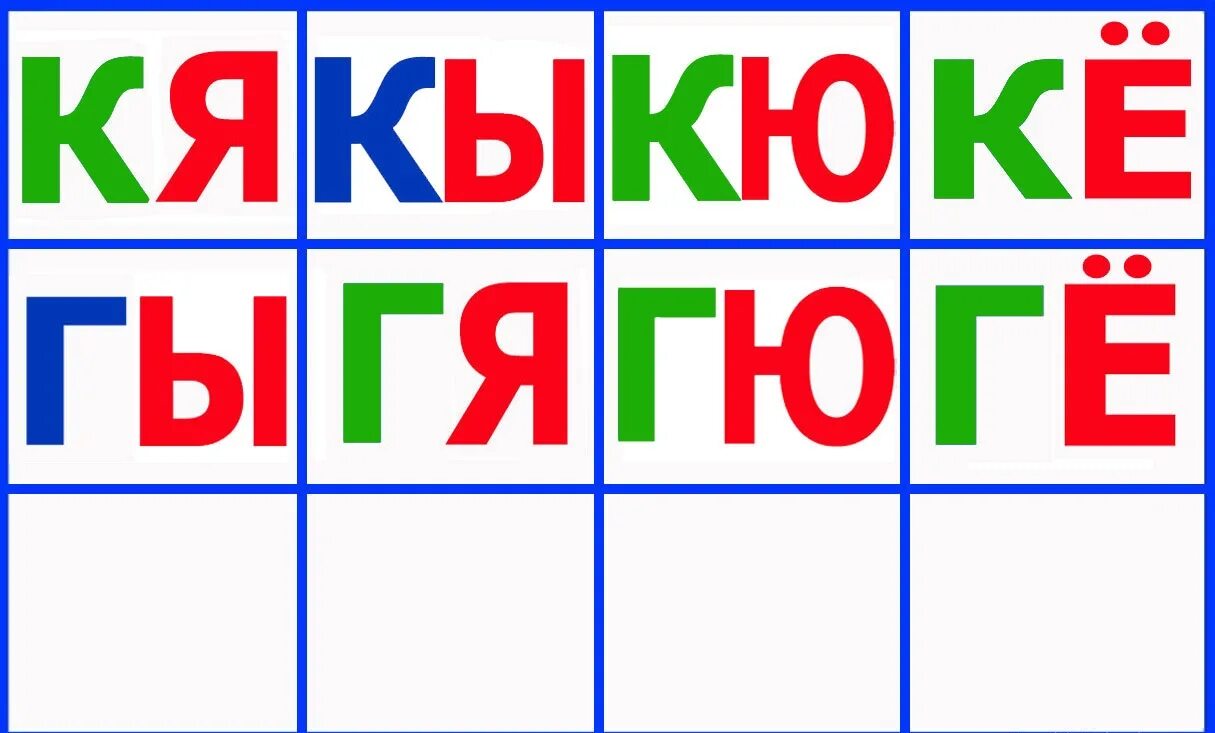 | КЯ | КЫ | КЮ | КЁ |
|---|---|---|---|
| ГЫ | ГЯ | ГЮ | ГЁ |
| | | | |